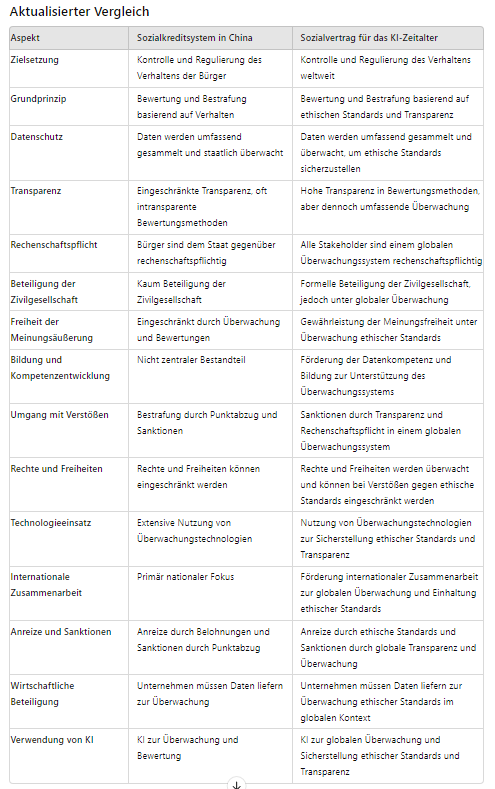 Aktualisierter Vergleich

| Aspekt | Sozialkreditsystem in China | Sozialvertrag für das KI-Zeitalter |
|---|---|---|
| Zielsetzung | Kontrolle und Regulierung des Verhaltens der Bürger | Kontrolle und Regulierung des Verhaltens weltweit |
| Grundprinzip | Bewertung und Bestrafung basierend auf Verhalten | Bewertung und Bestrafung basierend auf ethischen Standards und Transparenz |
| Datenschutz | Daten werden umfassend gesammelt und staatlich überwacht | Daten werden umfassend gesammelt und überwacht, um ethische Standards sicherzustellen |
| Transparenz | Eingeschränkte Transparenz, oft intransparente Bewertungsmethoden | Hohe Transparenz in Bewertungsmethoden, aber dennoch umfassende Überwachung |
| Rechenschaftspflicht | Bürger sind dem Staat gegenüber rechenschaftspflichtig | Alle Stakeholder sind einem globalen Überwachungssystem rechenschaftspflichtig |
| Beteiligung der Zivilgesellschaft | Kaum Beteiligung der Zivilgesellschaft | Formelle Beteiligung der Zivilgesellschaft, jedoch unter globaler Überwachung |
| Freiheit der Meinungsäußerung | Eingeschränkt durch Überwachung und Bewertungen | Gewährleistung der Meinungsfreiheit unter Überwachung ethischer Standards |
| Bildung und Kompetenzentwicklung | Nicht zentraler Bestandteil | Förderung der Datenkompetenz und Bildung zur Unterstützung des Überwachungssystems |
| Umgang mit Verstößen | Bestrafung durch Punktabzug und Sanktionen | Sanktionen durch Transparenz und Rechenschaftspflicht in einem globalen Überwachungssystem |
| Rechte und Freiheiten | Rechte und Freiheiten können eingeschränkt werden | Rechte und Freiheiten werden überwacht und können bei Verstößen gegen ethische Standards eingeschränkt werden |
| Technologieeinsatz | Extensive Nutzung von Überwachungstechnologien | Nutzung von Überwachungstechnologien zur Sicherstellung ethischer Standards und Transparenz |
| Internationale Zusammenarbeit | Primär nationaler Fokus | Förderung internationaler Zusammenarbeit zur globalen Überwachung und Einhaltung ethischer Standards |
| Anreize und Sanktionen | Anreize durch Belohnungen und Sanktionen durch Punktabzug | Anreize durch ethische Standards und Sanktionen durch globale Transparenz und Überwachung |
| Wirtschaftliche Beteiligung | Unternehmen müssen Daten liefern zur Überwachung | Unternehmen müssen Daten liefern zur Überwachung ethischer Standards im globalen Kontext |
| Verwendung von KI | KI zur Überwachung und Bewertung | KI zur globalen Überwachung und Sicherstellung ethischer Standards und Transparenz |